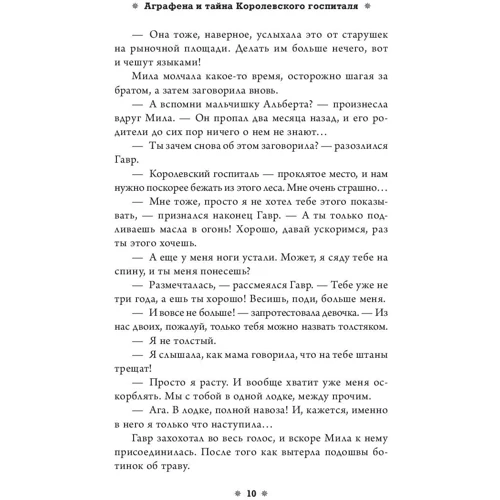 Аграфена и тайна Королевского госпиталя

— Она тоже, наверное, услыхала это от старушек на рыночной площади. Делать им больше нечего, вот и чешут языками!

Мила молчала какое-то время, осторожно шагая за братом, а затем заговорила вновь.

— А вспомни мальчишку Альберта? — произнесла вдруг Мила. — Он пропал два месяца назад, и его родители до сих пор ничего о нем не знают…

— Ты зачем снова об этом заговорила? — разозлился Гавр.

— Королевский госпиталь — проклятое место, и нам нужно поскорее бежать из этого леса. Мне очень страшно…

— Мне тоже, просто я не хотел тебе этого показывать, — признался наконец Гавр. — А ты только подливаешь масла в огонь! Хорошо, давай ускоримся, раз ты этого хочешь.

— А еще у меня ноги устали. Может, я сяду тебе на спину, и ты меня понесешь?

— Размечталась, — рассмеялся Гавр. — Тебе уже не три года, а ешь ты хорошо! Весишь, поди, больше меня.

— И вовсе не больше! — запротестовала девочка. — Из нас двоих, пожалуй, только тебя можно назвать толстяком.

— Я не толстый.

— Я слышала, как мама говорила, что на тебе штаны трещат!

— Просто я расту. И вообще хватит уже меня оскорблять. Мы с тобой в одной лодке, между прочим.

— Ага. В лодке, полной навоза! И, кажется, именно в него я только что наступила…

Гавр захохотал во весь голос, и вскоре Мила к нему присоединилась. После того как вытерла подошвы ботинок об траву.

10